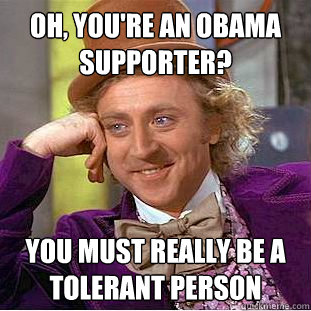 OH, YOU'RE AN OBAMA SUPPORTER?

YOU MUST REALLY BE A TOLERANT PERSON

quickmeme.com